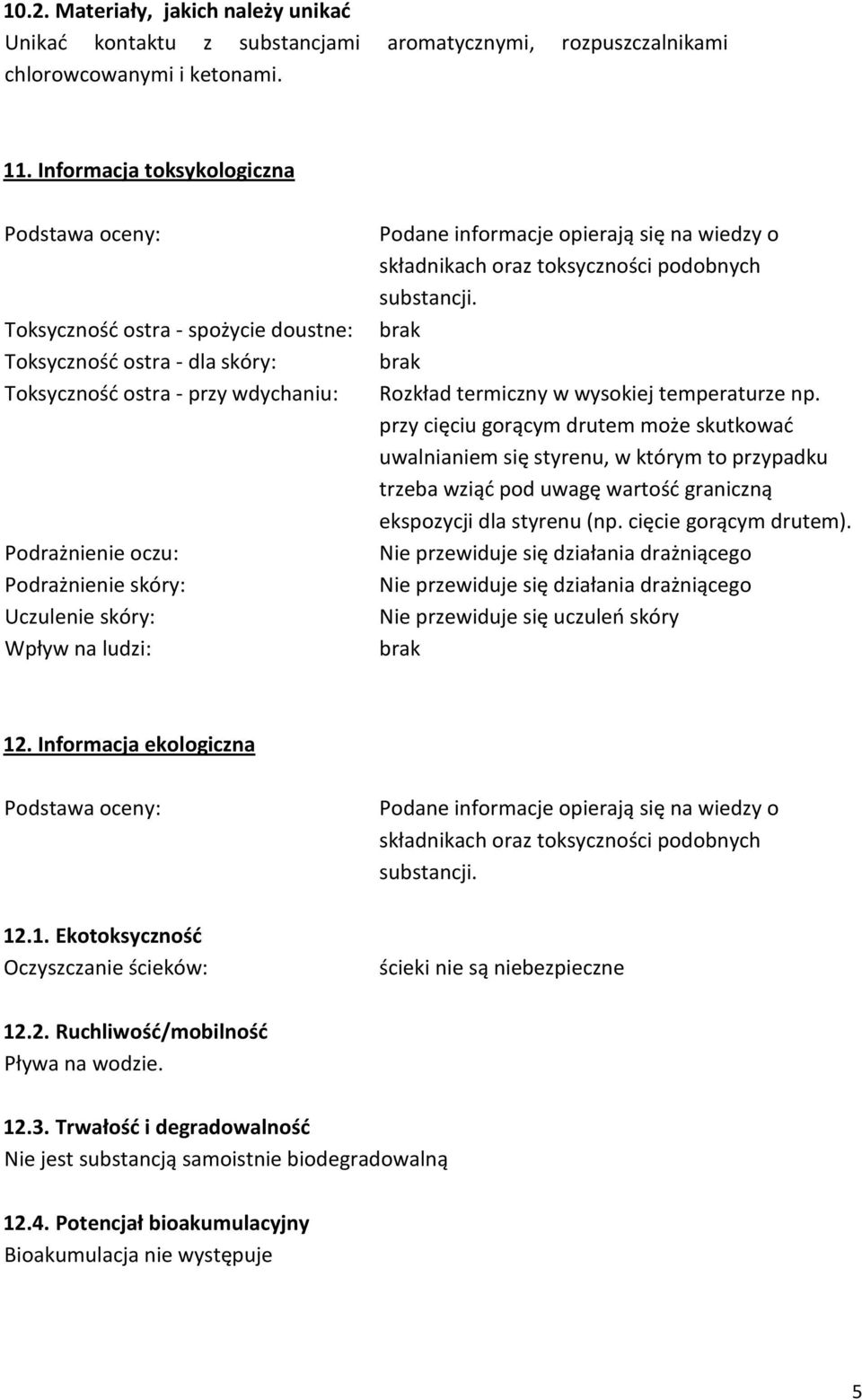 10.2. Materiały, jakich należy unikać
Unikać kontaktu z substancjami aromatycznymi, rozpuszczalnikami chlorowcowanymi i ketonami.

11. Informacja toksykologiczna

Podstawa oceny: Podane informacje opierają się na wiedzy o składnikach oraz toksyczności podobnych substancji.
Toksyczność ostra - spożycie doustne: brak
Toksyczność ostra - dla skóry: brak
Toksyczność ostra - przy wdychaniu: Rozkład termiczny w wysokiej temperaturze np. przy cięciu gorącym drutem może skutkować uwalnianiem się styrenu, w którym to przypadku trzeba wziąć pod uwagę wartość graniczną ekspozycji dla styrenu (np. cięcie gorącym drutem).
Podrażnienie oczu: Nie przewiduje się działania drażniącego
Podrażnienie skóry: Nie przewiduje się działania drażniącego
Uczulenie skóry: Nie przewiduje się uczuleń skóry
Wpływ na ludzi: brak

12. Informacja ekologiczna

Podstawa oceny: Podane informacje opierają się na wiedzy o składnikach oraz toksyczności podobnych substancji.

12.1. Ekotoksyczność
Oczyszczanie ścieków: ścieki nie są niebezpieczne

12.2. Ruchliwość/mobilność
Pływa na wodzie.

12.3. Trwałość i degradowalność
Nie jest substancją samoistnie biodegradowalną

12.4. Potencjał bioakumulacyjny
Bioakumulacja nie występuje

5